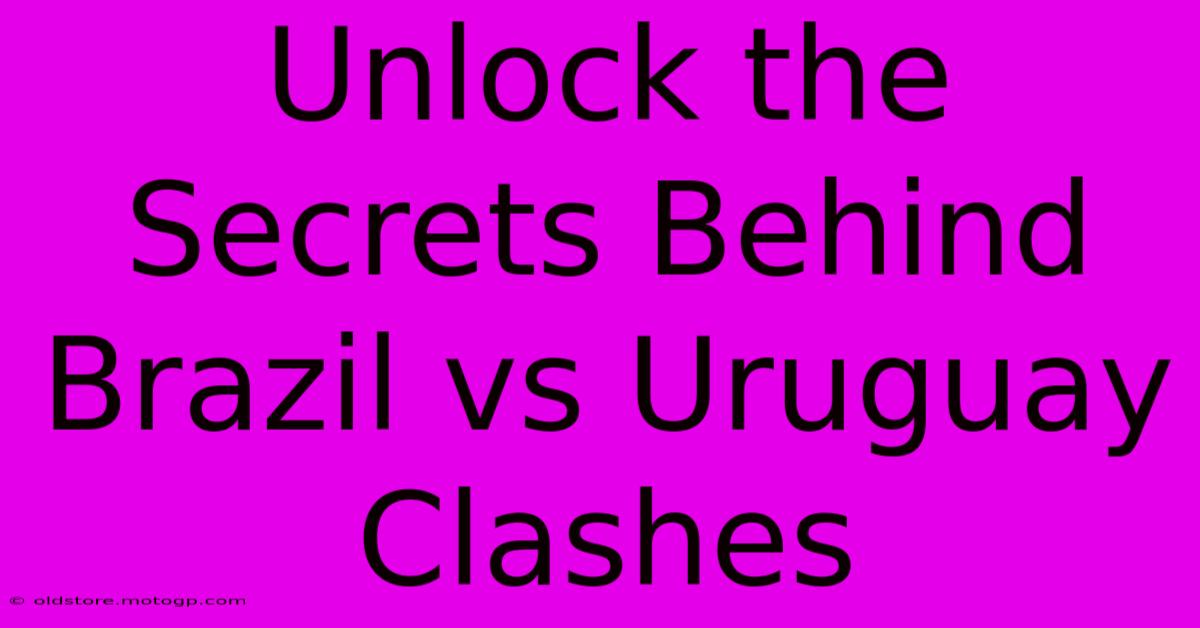 Unlock the Secrets Behind Brazil vs Uruguay Clashes

© oldstore.motogp.com